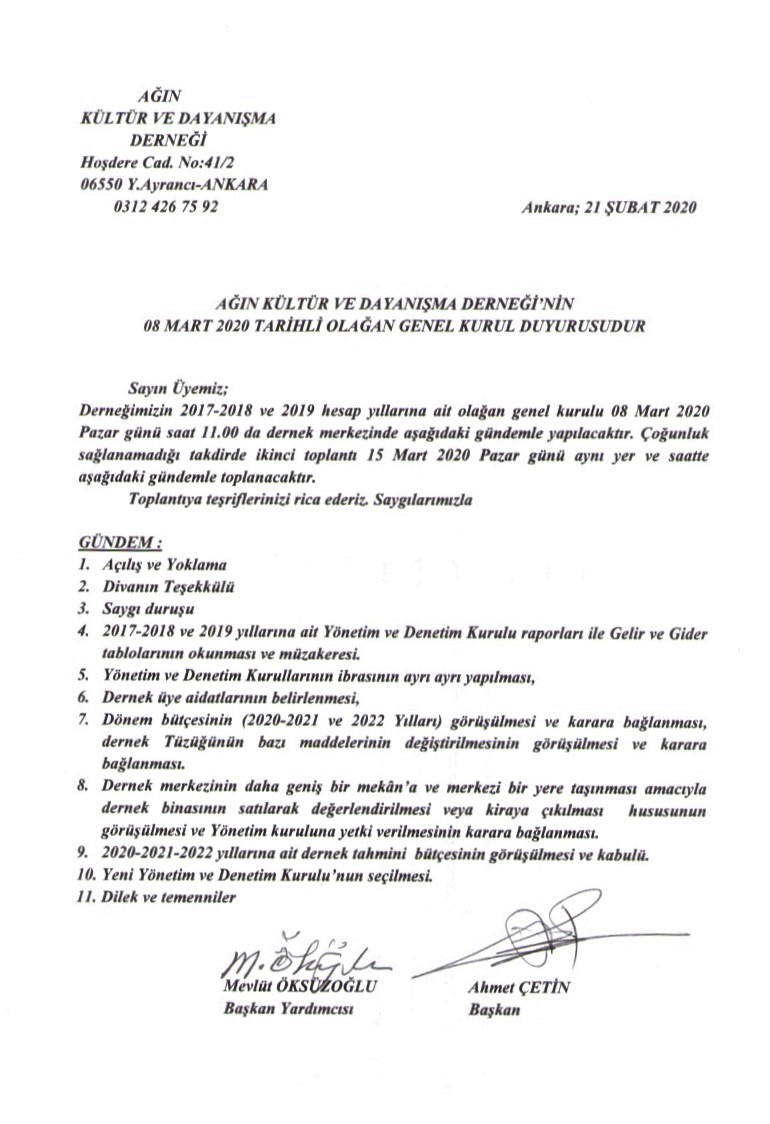 AĞIN
KÜLTÜR VE DAYANIŞMA
DERNEĞİ
Hoşdere Cad. No:41/2
06550 Y.Ayrancı-ANKARA
0312 426 75 92

Ankara; 21 ŞUBAT 2020

AĞIN KÜLTÜR VE DAYANIŞMA DERNEĞİ'NİN
08 MART 2020 TARİHLİ OLAĞAN GENEL KURUL DUYURUSUDUR

Sayın Üyemiz;
Derneğimizin 2017-2018 ve 2019 hesap yıllarına ait olağan genel kurulu 08 Mart 2020 Pazar günü saat 11.00 da dernek merkezinde aşağıdaki gündemle yapılacaktır. Çoğunluk sağlanamadığı takdirde ikinci toplantı 15 Mart 2020 Pazar günü aynı yer ve saatte aşağıdaki gündemle toplanacaktır.
Toplantıya teşriflerinizi rica ederiz. Saygılarımızla

GÜNDEM :
1. Açılış ve Yoklama
2. Divanın Teşekkülü
3. Saygı duruşu
4. 2017-2018 ve 2019 yıllarına ait Yönetim ve Denetim Kurulu raporları ile Gelir ve Gider tablolarının okunması ve müzakeresi.
5. Yönetim ve Denetim Kurullarının ibrasının ayrı ayrı yapılması,
6. Dernek üye aidatlarının belirlenmesi,
7. Dönem bütçesinin (2020-2021 ve 2022 Yılları) görüşülmesi ve karara bağlanması, dernek Tüzüğünün bazı maddelerinin değiştirilmesinin görüşülmesi ve karara bağlanması.
8. Dernek merkezinin daha geniş bir mekân'a ve merkezi bir yere taşınması amacıyla dernek binasının satılarak değerlendirilmesi veya kiraya çıkılması hususunun görüşülmesi ve Yönetim kuruluna yetki verilmesinin karara bağlanması.
9. 2020-2021-2022 yıllarına ait dernek tahmini bütçesinin görüşülmesi ve kabulü.
10. Yeni Yönetim ve Denetim Kurulu'nun seçilmesi.
11. Dilek ve temenniler

Mevlüt ÖKSÜZOĞLU
Başkan Yardımcısı

Ahmet ÇETİN
Başkan